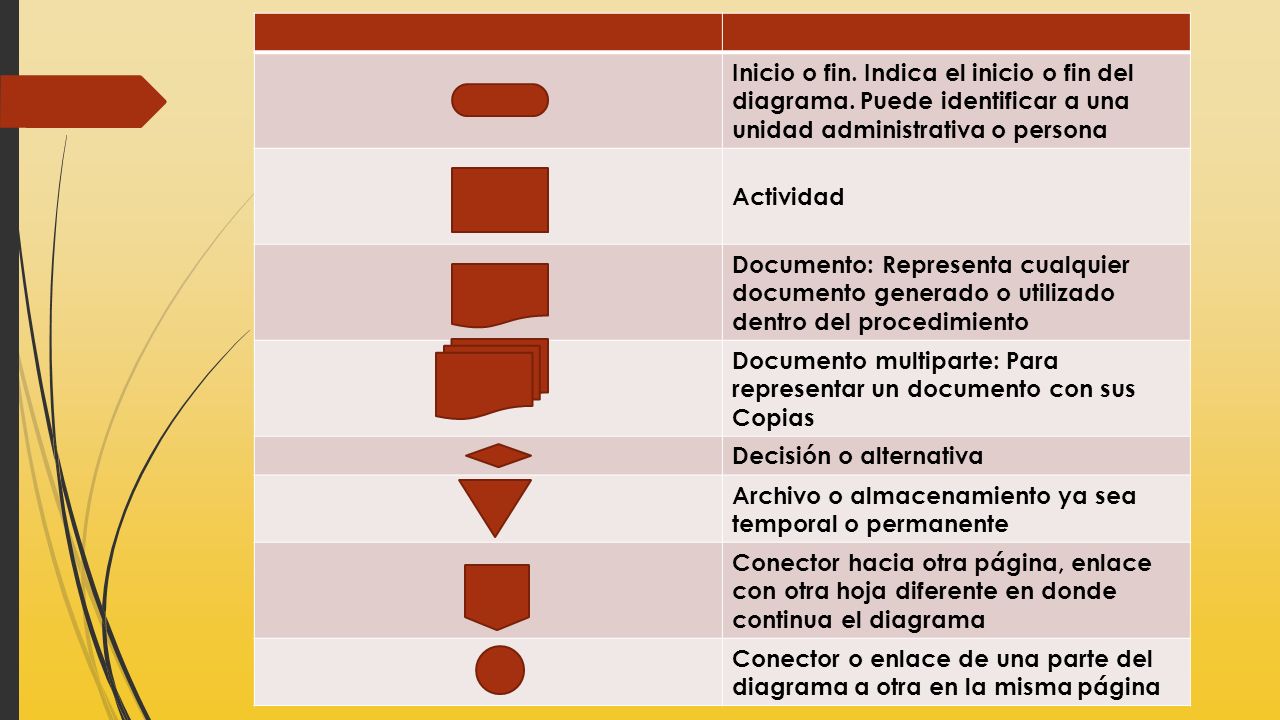 | | |
|---|---|
| | Inicio o fin. Indica el inicio o fin del diagrama. Puede identificar a una unidad administrativa o persona |
| | Actividad |
| | Documento: Representa cualquier documento generado o utilizado dentro del procedimiento |
| | Documento multiparte: Para representar un documento con sus Copias |
| | Decisión o alternativa |
| | Archivo o almacenamiento ya sea temporal o permanente |
| | Conector hacia otra página, enlace con otra hoja diferente en donde continua el diagrama |
| | Conector o enlace de una parte del diagrama a otra en la misma página |